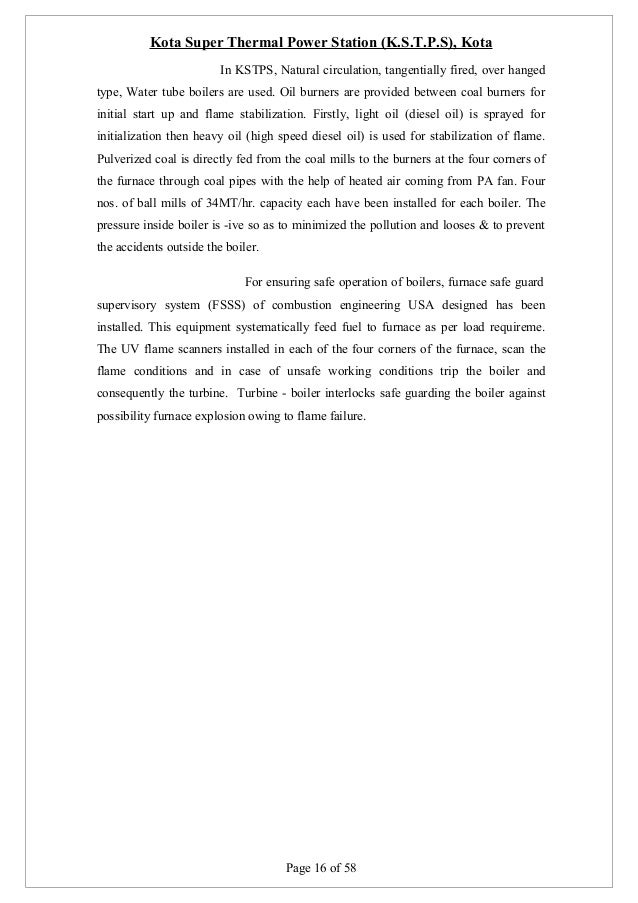 Kota Super Thermal Power Station (K.S.T.P.S), Kota

In KSTPS, Natural circulation, tangentially fired, over hanged type, Water tube boilers are used. Oil burners are provided between coal burners for initial start up and flame stabilization. Firstly, light oil (diesel oil) is sprayed for initialization then heavy oil (high speed diesel oil) is used for stabilization of flame. Pulverized coal is directly fed from the coal mills to the burners at the four corners of the furnace through coal pipes with the help of heated air coming from PA fan. Four nos. of ball mills of 34MT/hr. capacity each have been installed for each boiler. The pressure inside boiler is -ive so as to minimized the pollution and looses & to prevent the accidents outside the boiler.

For ensuring safe operation of boilers, furnace safe guard supervisory system (FSSS) of combustion engineering USA designed has been installed. This equipment systematically feed fuel to furnace as per load requireme. The UV flame scanners installed in each of the four corners of the furnace, scan the flame conditions and in case of unsafe working conditions trip the boiler and consequently the turbine. Turbine - boiler interlocks safe guarding the boiler against possibility furnace explosion owing to flame failure.

Page 16 of 58